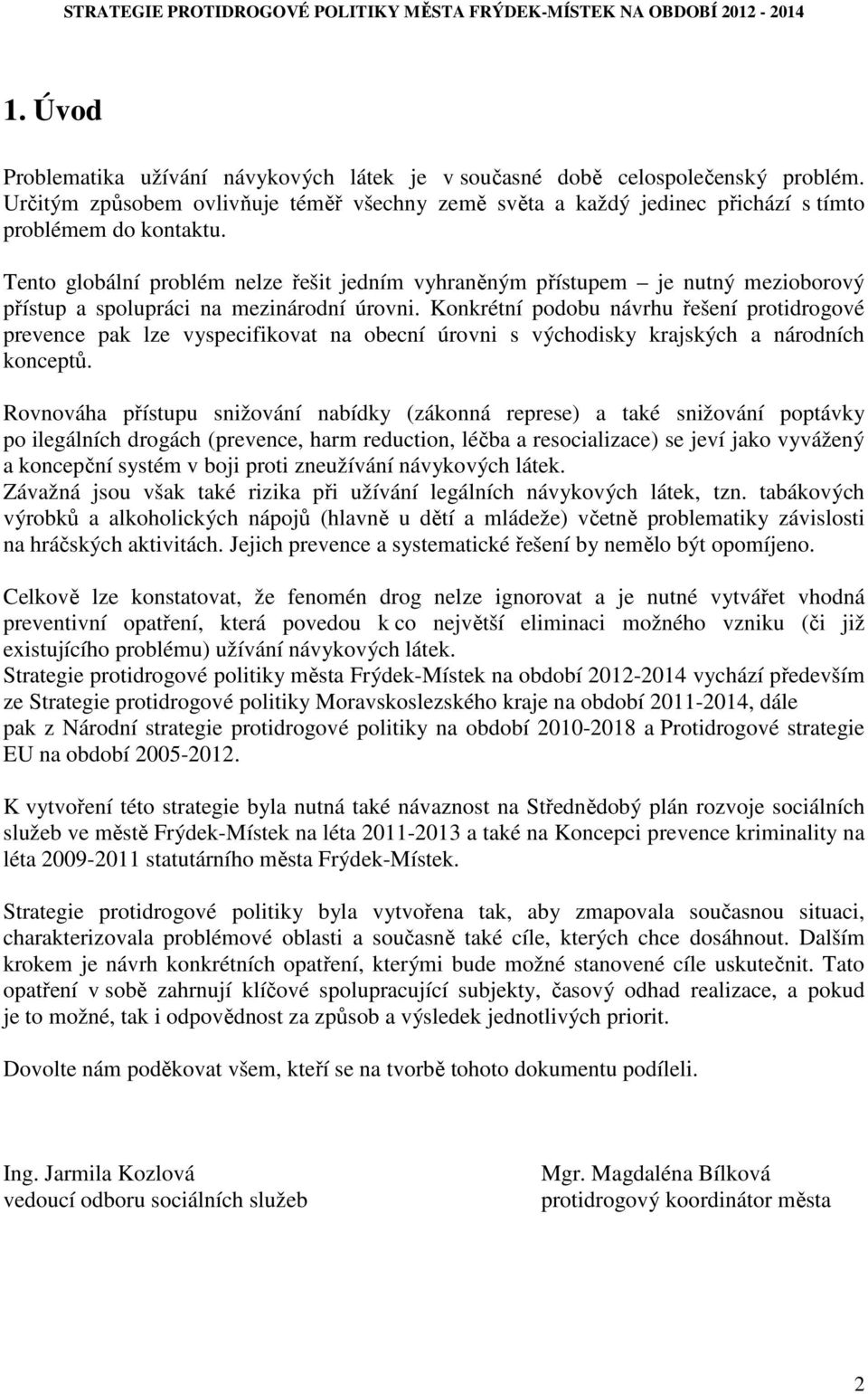 STRATEGIE PROTIDROGOVÉ POLITIKY MĚSTA FRÝDEK-MÍSTEK NA OBDOBÍ 2012 - 2014

1. Úvod

Problematika užívání návykových látek je v současné době celospolečenský problém. Určitým způsobem ovlivňuje téměř všechny země světa a každý jedinec přichází s tímto problémem do kontaktu.

Tento globální problém nelze řešit jedním vyhraněným přístupem – je nutný mezioborový přístup a spolupráci na mezinárodní úrovni. Konkrétní podobu návrhu řešení protidrogové prevence pak lze vyspecifikovat na obecní úrovni s východisky krajských a národních konceptů.

Rovnováha přístupu snižování nabídky (zákonná represe) a také snižování poptávky po ilegálních drogách (prevence, harm reduction, léčba a resocializace) se jeví jako vyvážený a koncepční systém v boji proti zneužívání návykových látek.
Závažná jsou však také rizika při užívání legálních návykových látek, tzn. tabákových výrobků a alkoholických nápojů (hlavně u dětí a mládeže) včetně problematiky závislosti na hráčských aktivitách. Jejich prevence a systematické řešení by nemělo být opomíjeno.

Celkově lze konstatovat, že fenomén drog nelze ignorovat a je nutné vytvářet vhodná preventivní opatření, která povedou k co největší eliminaci možného vzniku (či již existujícího problému) užívání návykových látek.
Strategie protidrogové politiky města Frýdek-Místek na období 2012-2014 vychází především ze Strategie protidrogové politiky Moravskoslezského kraje na období 2011-2014, dále pak z Národní strategie protidrogové politiky na období 2010-2018 a Protidrogové strategie EU na období 2005-2012.

K vytvoření této strategie byla nutná také návaznost na Střednědobý plán rozvoje sociálních služeb ve městě Frýdek-Místek na léta 2011-2013 a také na Koncepci prevence kriminality na léta 2009-2011 statutárního města Frýdek-Místek.

Strategie protidrogové politiky byla vytvořena tak, aby zmapovala současnou situaci, charakterizovala problémové oblasti a současně také cíle, kterých chce dosáhnout. Dalším krokem je návrh konkrétních opatření, kterými bude možné stanovené cíle uskutečnit. Tato opatření v sobě zahrnují klíčové spolupracující subjekty, časový odhad realizace, a pokud je to možné, tak i odpovědnost za způsob a výsledek jednotlivých priorit.

Dovolte nám poděkovat všem, kteří se na tvorbě tohoto dokumentu podíleli.

Ing. Jarmila Kozlová
vedoucí odboru sociálních služeb

Mgr. Magdaléna Bílková
protidrogový koordinátor města

2